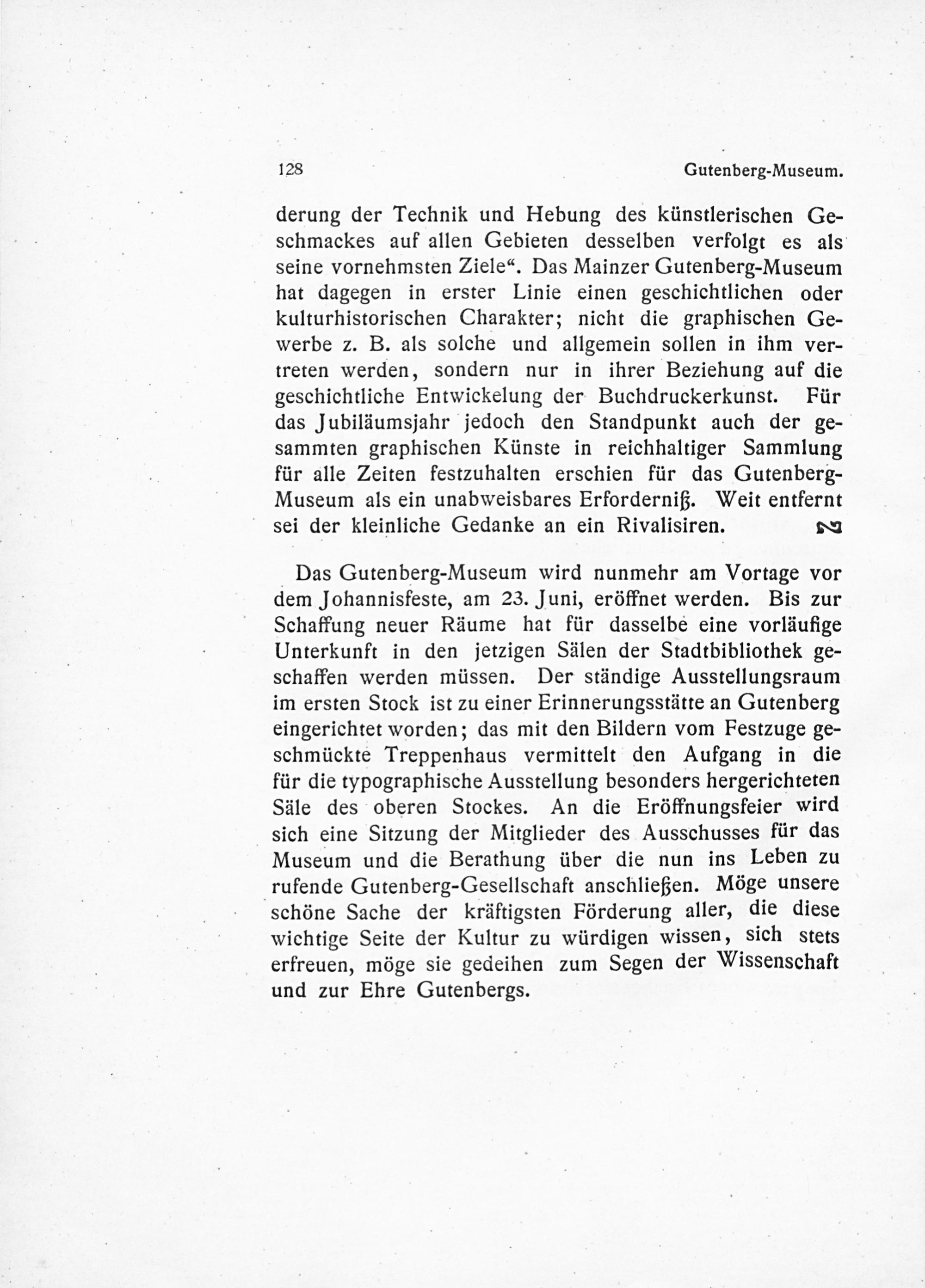 128 Gutenberg-Museum.

derung der Technik und Hebung des künstlerischen Geschmackes auf allen Gebieten desselben verfolgt es als seine vornehmsten Ziele“. Das Mainzer Gutenberg-Museum hat dagegen in erster Linie einen geschichtlichen oder kulturhistorischen Charakter; nicht die graphischen Gewerbe z. B. als solche und allgemein sollen in ihm vertreten werden, sondern nur in ihrer Beziehung auf die geschichtliche Entwickelung der Buchdruckerkunst. Für das Jubiläumsjahr jedoch den Standpunkt auch der gesammten graphischen Künste in reichhaltiger Sammlung für alle Zeiten festzuhalten erschien für das Gutenberg-Museum als ein unabweisbares Erforderniß. Weit entfernt sei der kleinliche Gedanke an ein Rivalisiren.

Das Gutenberg-Museum wird nunmehr am Vortage vor dem Johannisfeste, am 23. Juni, eröffnet werden. Bis zur Schaffung neuer Räume hat für dasselbe eine vorläufige Unterkunft in den jetzigen Sälen der Stadtbibliothek geschaffen werden müssen. Der ständige Ausstellungsraum im ersten Stock ist zu einer Erinnerungsstätte an Gutenberg eingerichtet worden; das mit den Bildern vom Festzuge geschmückte Treppenhaus vermittelt den Aufgang in die für die typographische Ausstellung besonders hergerichteten Säle des oberen Stockes. An die Eröffnungsfeier wird sich eine Sitzung der Mitglieder des Ausschusses für das Museum und die Berathung über die nun ins Leben zu rufende Gutenberg-Gesellschaft anschließen. Möge unsere schöne Sache der kräftigsten Förderung aller, die diese wichtige Seite der Kultur zu würdigen wissen, sich stets erfreuen, möge sie gedeihen zum Segen der Wissenschaft und zur Ehre Gutenbergs.